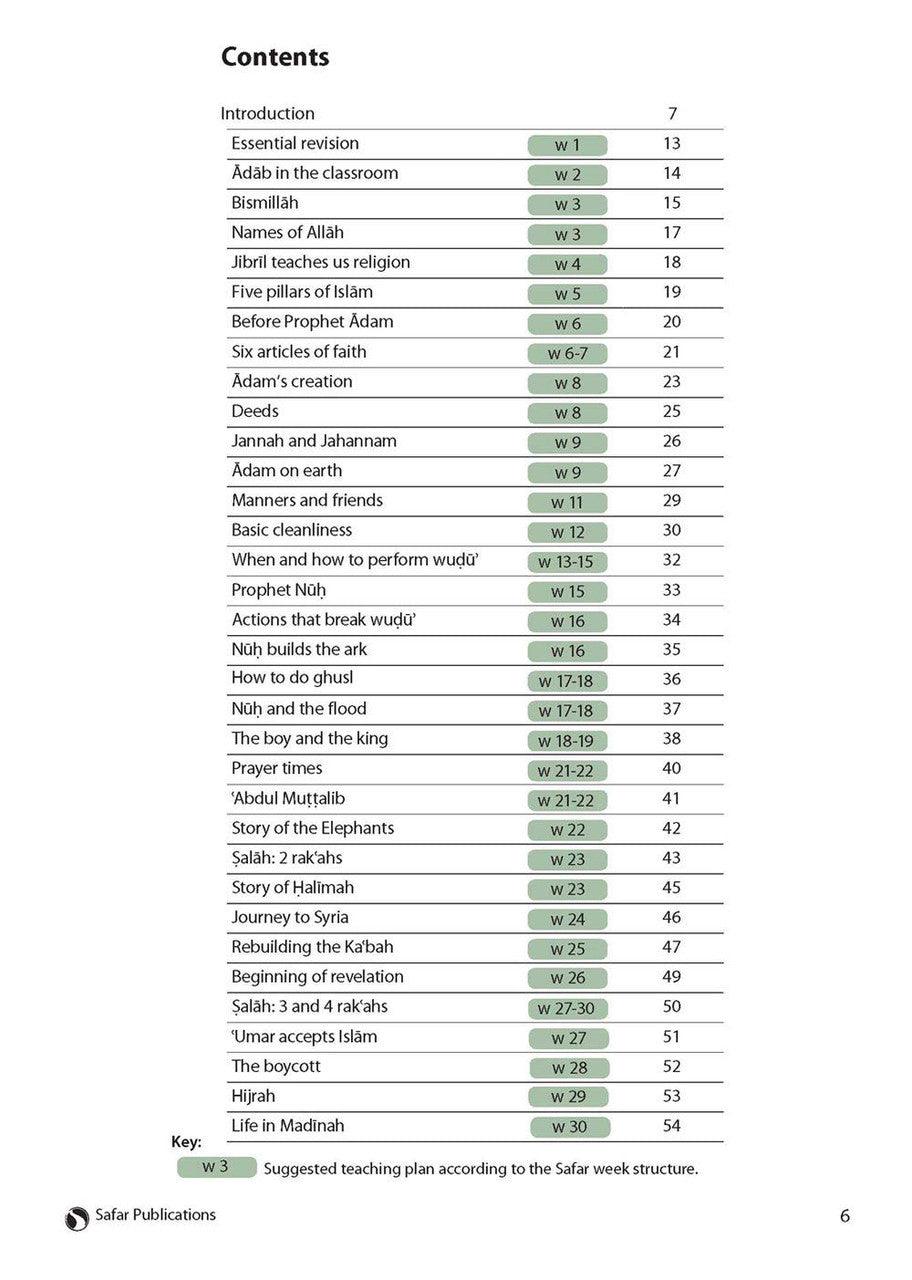 Contents

| Introduction | | 7 |
|---|---|---|
| Essential revision | w 1 | 13 |
| Ādāb in the classroom | w 2 | 14 |
| Bismillāh | w 3 | 15 |
| Names of Allāh | w 3 | 17 |
| Jibrīl teaches us religion | w 4 | 18 |
| Five pillars of Islām | w 5 | 19 |
| Before Prophet Ādam | w 6 | 20 |
| Six articles of faith | w 6-7 | 21 |
| Ādam's creation | w 8 | 23 |
| Deeds | w 8 | 25 |
| Jannah and Jahannam | w 9 | 26 |
| Ādam on earth | w 9 | 27 |
| Manners and friends | w 11 | 29 |
| Basic cleanliness | w 12 | 30 |
| When and how to perform wuḍū' | w 13-15 | 32 |
| Prophet Nūḥ | w 15 | 33 |
| Actions that break wuḍū' | w 16 | 34 |
| Nūḥ builds the ark | w 16 | 35 |
| How to do ghusl | w 17-18 | 36 |
| Nūḥ and the flood | w 17-18 | 37 |
| The boy and the king | w 18-19 | 38 |
| Prayer times | w 21-22 | 40 |
| 'Abdul Muṭṭalib | w 21-22 | 41 |
| Story of the Elephants | w 22 | 42 |
| Ṣalāh: 2 rak'ahs | w 23 | 43 |
| Story of Ḥalīmah | w 23 | 45 |
| Journey to Syria | w 24 | 46 |
| Rebuilding the Ka'bah | w 25 | 47 |
| Beginning of revelation | w 26 | 49 |
| Ṣalāh: 3 and 4 rak'ahs | w 27-30 | 50 |
| 'Umar accepts Islām | w 27 | 51 |
| The boycott | w 28 | 52 |
| Hijrah | w 29 | 53 |
| Life in Madīnah | w 30 | 54 |

Key:
w 3 Suggested teaching plan according to the Safar week structure.

Safar Publications

6